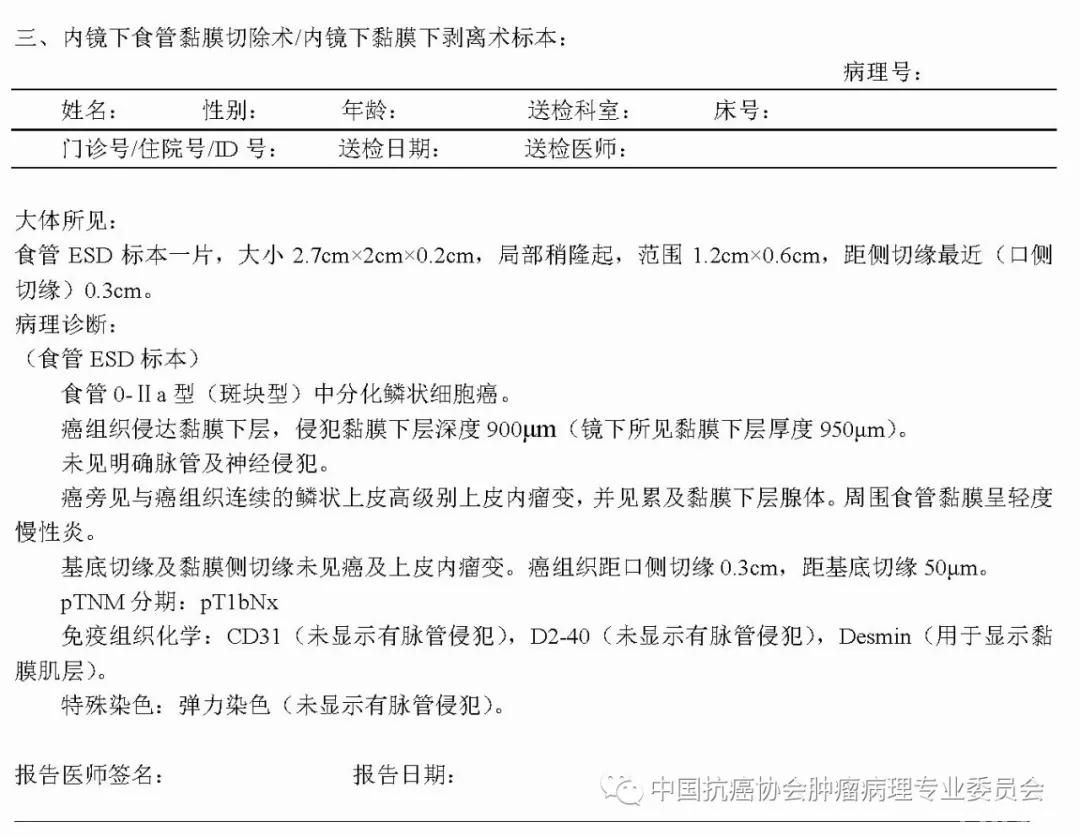 三、内镜下食管黏膜切除术/内镜下黏膜下剥离术标本：

病理号：

姓名： 性别： 年龄： 送检科室： 床号：

门诊号/住院号/ID 号： 送检日期： 送检医师：

大体所见：
食管 ESD 标本一片，大小 2.7cm×2cm×0.2cm，局部稍隆起，范围 1.2cm×0.6cm，距侧切缘最近（口侧切缘）0.3cm。
病理诊断：
（食管 ESD 标本）
食管 0-Ⅱa 型（斑块型）中分化鳞状细胞癌。
癌组织侵达黏膜下层，侵犯黏膜下层深度 900μm（镜下所见黏膜下层厚度 950μm）。
未见明确脉管及神经侵犯。
癌旁见与癌组织连续的鳞状上皮高级别上皮内瘤变，并见累及黏膜下层腺体。周围食管黏膜呈轻度慢性炎。
基底切缘及黏膜侧切缘未见癌及上皮内瘤变。癌组织距口侧切缘 0.3cm，距基底切缘 50μm。
pTNM 分期：pT1bNx
免疫组织化学：CD31（未显示有脉管侵犯），D2-40（未显示有脉管侵犯），Desmin（用于显示黏膜肌层）。
特殊染色：弹力染色（未显示有脉管侵犯）。

报告医师签名： 报告日期：

中国抗癌协会肿瘤病理专业委员会